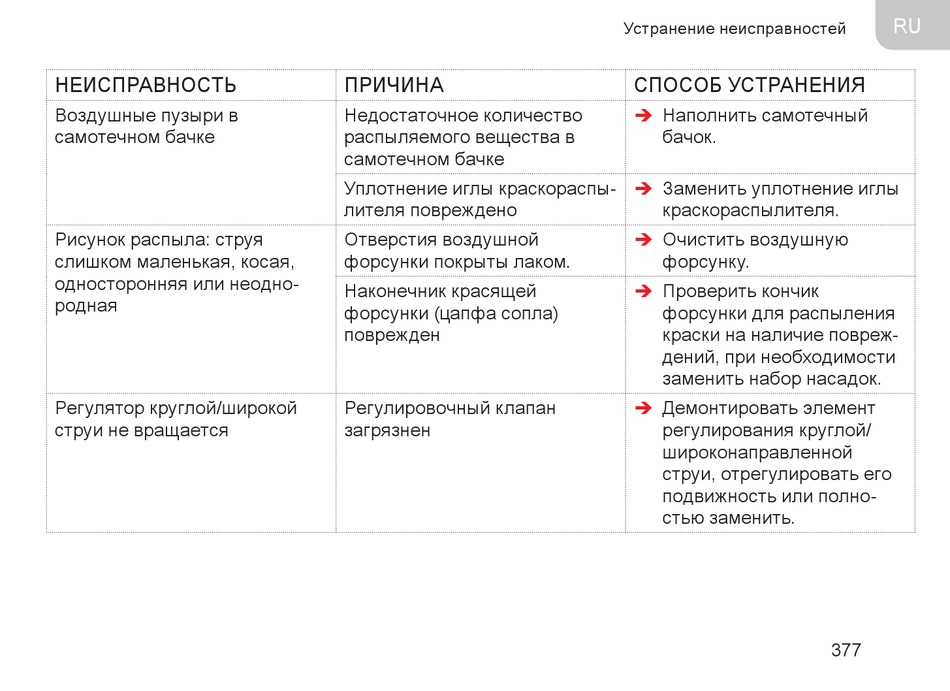 Устранение неисправностей RU

| НЕИСПРАВНОСТЬ | ПРИЧИНА | СПОСОБ УСТРАНЕНИЯ |
|---|---|---|
| Воздушные пузыри в самотечном бачке | Недостаточное количество распыляемого вещества в самотечном бачке | ➔ Наполнить самотечный бачок. |
| | Уплотнение иглы краскораспылителя повреждено | ➔ Заменить уплотнение иглы краскораспылителя. |
| Рисунок распыла: струя слишком маленькая, косая, односторонняя или неоднородная | Отверстия воздушной форсунки покрыты лаком. | ➔ Очистить воздушную форсунку. |
| | Наконечник красящей форсунки (цапфа сопла) поврежден | ➔ Проверить кончик форсунки для распыления краски на наличие повреждений, при необходимости заменить набор насадок. |
| Регулятор круглой/широкой струи не вращается | Регулировочный клапан загрязнен | ➔ Демонтировать элемент регулирования круглой/широконаправленной струи, отрегулировать его подвижность или полностью заменить. |

377